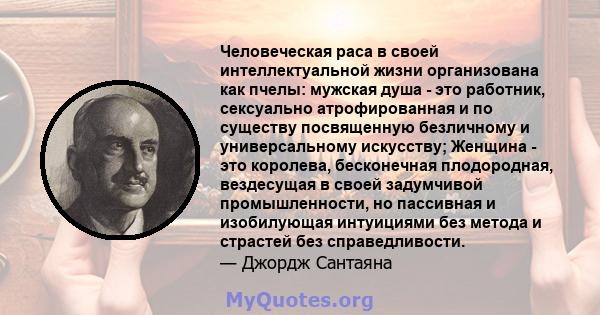 Человеческая раса в своей интеллектуальной жизни организована как пчелы: мужская душа - это работник, сексуально атрофированная и по существу посвященную безличному и универсальному искусству; Женщина - это королева, бесконечная плодородная, вездесущая в своей задумчивой промышленности, но пассивная и изобилующая интуициями без метода и страстей без справедливости.
— Джордж Сантаяна

MyQuotes.org